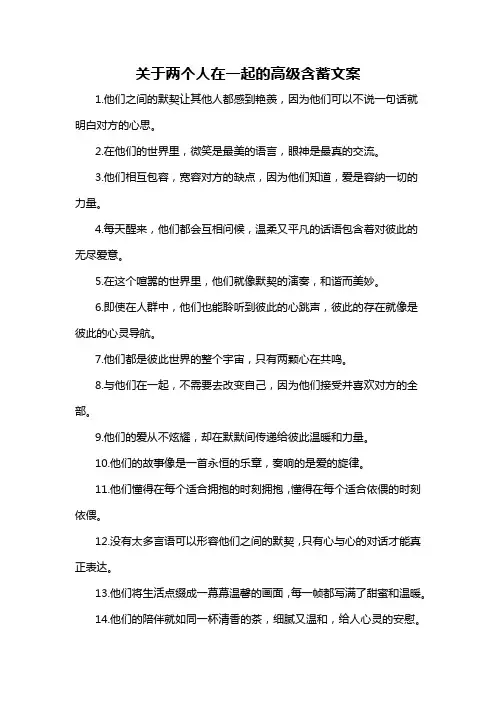 关于两个人在一起的高级含蓄文案

1.他们之间的默契让其他人都感到艳羡，因为他们可以不说一句话就明白对方的心思。

2.在他们的世界里，微笑是最美的语言，眼神是最真的交流。

3.他们相互包容，宽容对方的缺点，因为他们知道，爱是容纳一切的力量。

4.每天醒来，他们都会互相问候，温柔又平凡的话语包含着对彼此的无尽爱意。

5.在这个喧嚣的世界里，他们就像默契的演奏，和谐而美妙。

6.即使在人群中，他们也能聆听到彼此的心跳声，彼此的存在就像是彼此的心灵导航。

7.他们都是彼此世界的整个宇宙，只有两颗心在共鸣。

8.与他们在一起，不需要去改变自己，因为他们接受并喜欢对方的全部。

9.他们的爱从不炫耀，却在默默间传递给彼此温暖和力量。

10.他们的故事像是一首永恒的乐章，奏响的是爱的旋律。

11.他们懂得在每个适合拥抱的时刻拥抱，懂得在每个适合依偎的时刻依偎。

12.没有太多言语可以形容他们之间的默契，只有心与心的对话才能真正表达。

13.他们将生活点缀成一幕幕温馨的画面，每一帧都写满了甜蜜和温暖。

14.他们的陪伴就如同一杯清香的茶，细腻又温和，给人心灵的安慰。